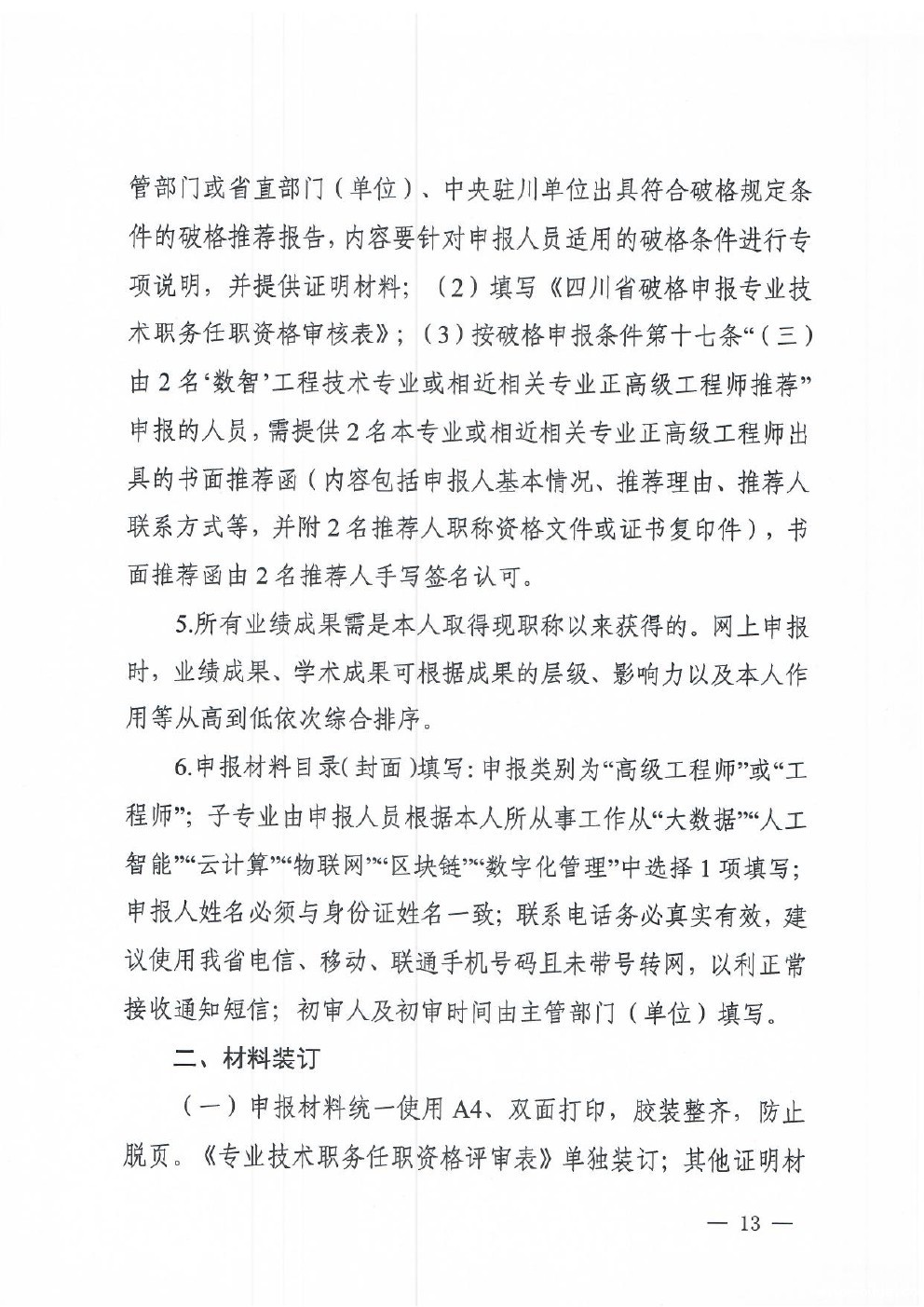 管部门或省直部门（单位）、中央驻川单位出具符合破格规定条件的破格推荐报告，内容要针对申报人员适用的破格条件进行专项说明，并提供证明材料；（2）填写《四川省破格申报专业技术职务任职资格审核表》；（3）按破格申报条件第十七条“（三）由2名‘数智’工程技术专业或相近相关专业正高级工程师推荐”申报的人员，需提供2名本专业或相近相关专业正高级工程师出具的书面推荐函（内容包括申报人基本情况、推荐理由、推荐人联系方式等，并附2名推荐人职称资格文件或证书复印件），书面推荐函由2名推荐人手写签名认可。

5.所有业绩成果需是本人取得现职称以来获得的。网上申报时，业绩成果、学术成果可根据成果的层级、影响力以及本人作用等从高到低依次综合排序。

6.申报材料目录（封面）填写：申报类别为“高级工程师”或“工程师”；子专业由申报人员根据本人所从事工作从“大数据”“人工智能”“云计算”“物联网”“区块链”“数字化管理”中选择1项填写；申报人姓名必须与身份证姓名一致；联系电话务必真实有效，建议使用我省电信、移动、联通手机号码且未带号转网，以利正常接收通知短信；初审人及初审时间由主管部门（单位）填写。

二、材料装订

（一）申报材料统一使用A4、双面打印，胶装整齐，防止脱页。《专业技术职务任职资格评审表》单独装订；其他证明材

— 13 —